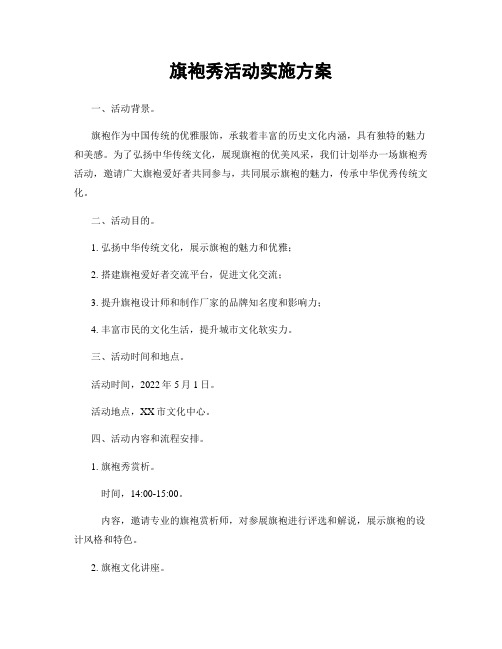 旗袍秀活动实施方案

一、活动背景。

旗袍作为中国传统的优雅服饰，承载着丰富的历史文化内涵，具有独特的魅力和美感。为了弘扬中华传统文化，展现旗袍的优美风采，我们计划举办一场旗袍秀活动，邀请广大旗袍爱好者共同参与，共同展示旗袍的魅力，传承中华优秀传统文化。

二、活动目的。

1. 弘扬中华传统文化，展示旗袍的魅力和优雅；

2. 搭建旗袍爱好者交流平台，促进文化交流；

3. 提升旗袍设计师和制作厂家的品牌知名度和影响力；

4. 丰富市民的文化生活，提升城市文化软实力。

三、活动时间和地点。

活动时间，2022 年 5 月 1 日。

活动地点，XX 市文化中心。

四、活动内容和流程安排。

1. 旗袍秀赏析。

时间，14:00-15:00。

内容，邀请专业的旗袍赏析师，对参展旗袍进行评选和解说，展示旗袍的设计风格和特色。

2. 旗袍文化讲座。